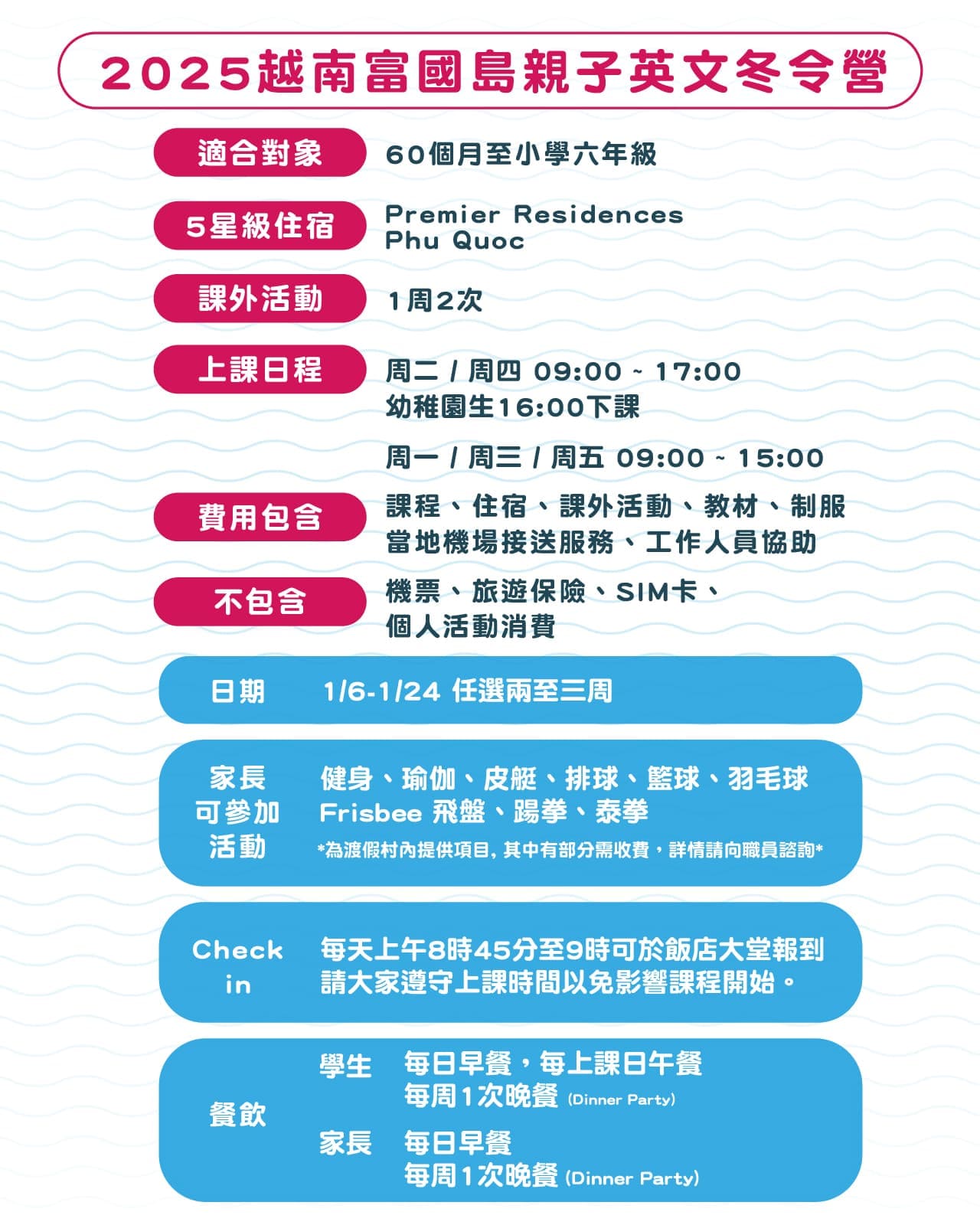 2025越南富國島親子英文冬令營

適合對象 60個月至小學六年級

5星級住宿 Premier Residences Phu Quoc

課外活動 1周2次

上課日程 周二 / 周四 09:00 ~ 17:00
幼稚園生16:00下課

周一 / 周三 / 周五 09:00 ~ 15:00

費用包含 課程、住宿、課外活動、教材、制服
當地機場接送服務、工作人員協助

不包含 機票、旅遊保險、SIM卡、
個人活動消費

日期 1/6-1/24 任選兩至三周

家長可參加活動 健身、瑜伽、皮艇、排球、籃球、羽毛球
Frisbee 飛盤、踢拳、泰拳
*為渡假村內提供項目, 其中有部分需收費，詳情請向職員諮詢*

Check in 每天上午8時45分至9時可於飯店大堂報到
請大家遵守上課時間以免影響課程開始。

餐飲
學生 每日早餐，每上課日午餐
每周1次晚餐 (Dinner Party)
家長 每日早餐
每周1次晚餐 (Dinner Party)